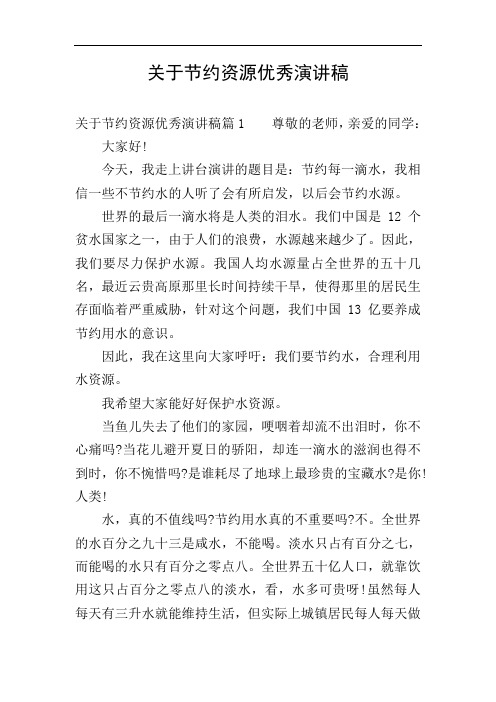 关于节约资源优秀演讲稿

关于节约资源优秀演讲稿篇1　　尊敬的老师，亲爱的同学：

大家好!

今天，我走上讲台演讲的题目是：节约每一滴水，我相信一些不节约水的人听了会有所启发，以后会节约水源。

世界的最后一滴水将是人类的泪水。我们中国是 12 个贫水国家之一，由于人们的浪费，水源越来越少了。因此，我们要尽力保护水源。我国人均水源量占全世界的五十几名，最近云贵高原那里长时间持续干旱，使得那里的居民生存面临着严重威胁，针对这个问题，我们中国 13 亿要养成节约用水的意识。

因此，我在这里向大家呼吁：我们要节约水，合理利用水资源。

我希望大家能好好保护水资源。

当鱼儿失去了他们的家园，哽咽着却流不出泪时，你不心痛吗?当花儿避开夏日的骄阳，却连一滴水的滋润也得不到时，你不惋惜吗?是谁耗尽了地球上最珍贵的宝藏水?是你!人类!

水，真的不值线吗?节约用水真的不重要吗?不。全世界的水百分之九十三是咸水，不能喝。淡水只占有百分之七，而能喝的水只有百分之零点八。全世界五十亿人口，就靠饮用这只占百分之零点八的淡水，看，水多可贵呀!虽然每人每天有三升水就能维持生活，但实际上城镇居民每人每天做